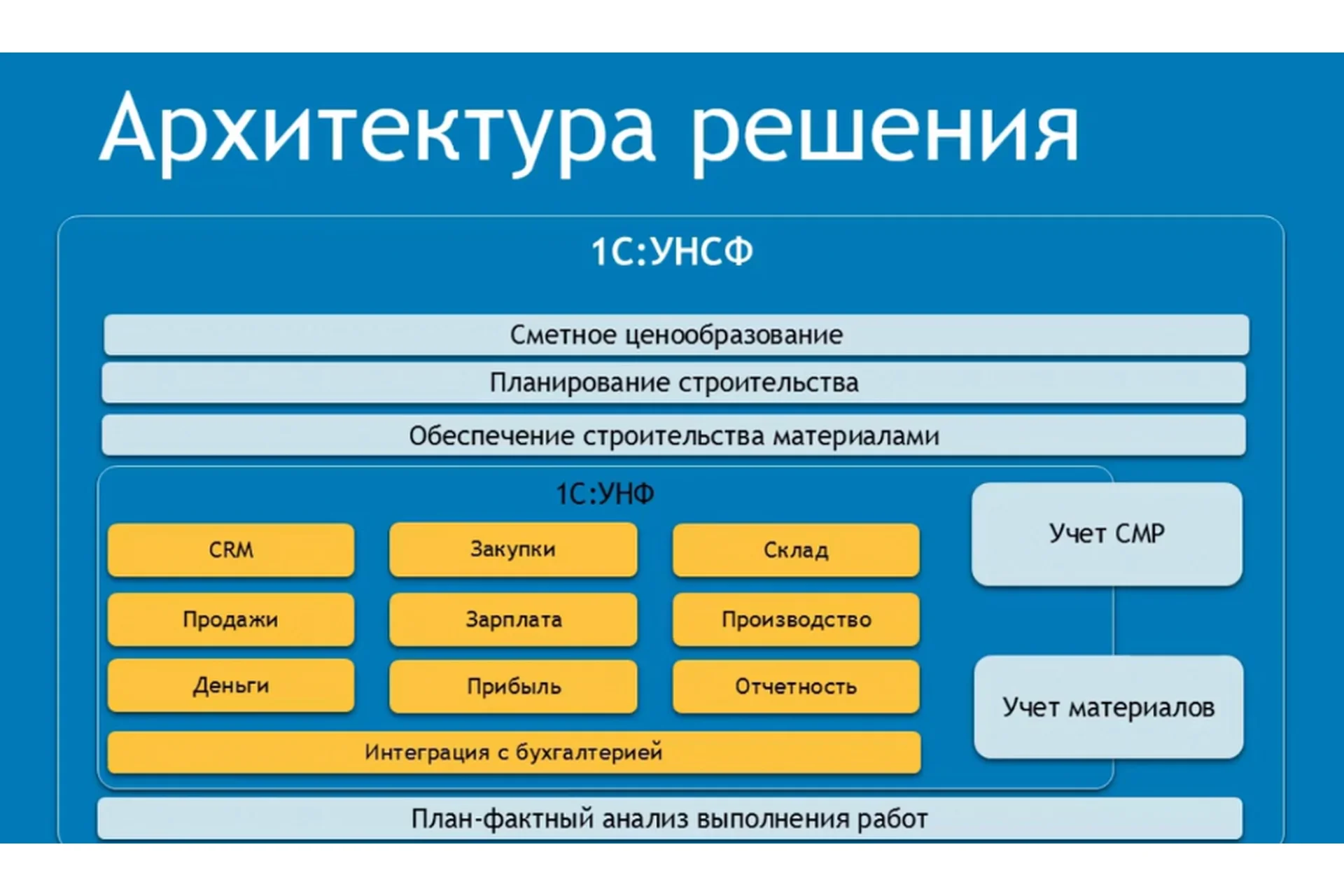 Архитектура решения

1С:УНСФ

Сметное ценообразование

Планирование строительства

Обеспечение строительства материалами

1С:УНФ

CRM

Закупки

Склад

Продажи

Зарплата

Производство

Деньги

Прибыль

Отчетность

Интеграция с бухгалтерией

Учет СМР

Учет материалов

План-фактный анализ выполнения работ